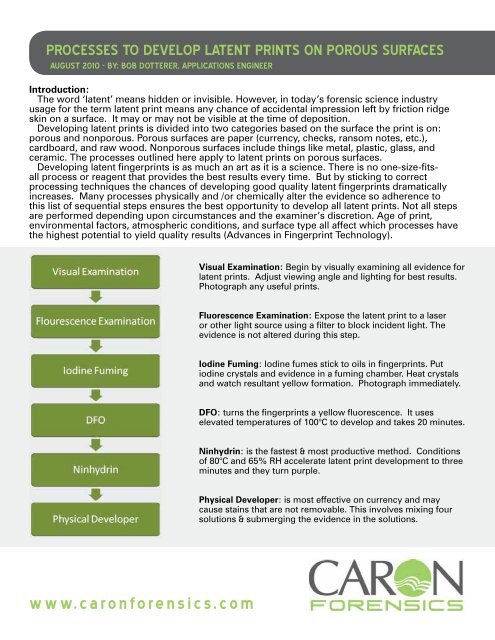 PROCESSES TO DEVELOP LATENT PRINTS ON POROUS SURFACES
AUGUST 2010 - BY: BOB DOTTERER, APPLICATIONS ENGINEER

Introduction:
The word 'latent' means hidden or invisible. However, in today's forensic science industry usage for the term latent print means any chance of accidental impression left by friction ridge skin on a surface. It may or may not be visible at the time of deposition.

Developing latent prints is divided into two categories based on the surface the print is on: porous and nonporous. Porous surfaces are paper (currency, checks, ransom notes, etc.), cardboard, and raw wood. Nonporous surfaces include things like metal, plastic, glass, and ceramic. The processes outlined here apply to latent prints on porous surfaces.

Developing latent fingerprints is as much an art as it is a science. There is no one-size-fits-all process or reagent that provides the best results every time. But by sticking to correct processing techniques the chances of developing good quality latent fingerprints dramatically increases. Many processes physically and /or chemically alter the evidence so adherence to this list of sequential steps ensures the best opportunity to develop all latent prints. Not all steps are performed depending upon circumstances and the examiner's discretion. Age of print, environmental factors, atmospheric conditions, and surface type all affect which processes have the highest potential to yield quality results (Advances in Fingerprint Technology).

Visual Examination

Flourescence Examination

Iodine Fuming

DFO

Ninhydrin

Physical Developer

Visual Examination: Begin by visually examining all evidence for latent prints. Adjust viewing angle and lighting for best results. Photograph any useful prints.

Fluorescence Examination: Expose the latent print to a laser or other light source using a filter to block incident light. The evidence is not altered during this step.

Iodine Fuming: Iodine fumes stick to oils in fingerprints. Put iodine crystals and evidence in a fuming chamber. Heat crystals and watch resultant yellow formation. Photograph immediately.

DFO: turns the fingerprints a yellow fluorescence. It uses elevated temperatures of 100°C to develop and takes 20 minutes.

Ninhydrin: is the fastest & most productive method. Conditions of 80°C and 65% RH accelerate latent print development to three minutes and they turn purple.

Physical Developer: is most effective on currency and may cause stains that are not removable. This involves mixing four solutions & submerging the evidence in the solutions.

www.caronforensics.com

CARON
FORENSICS